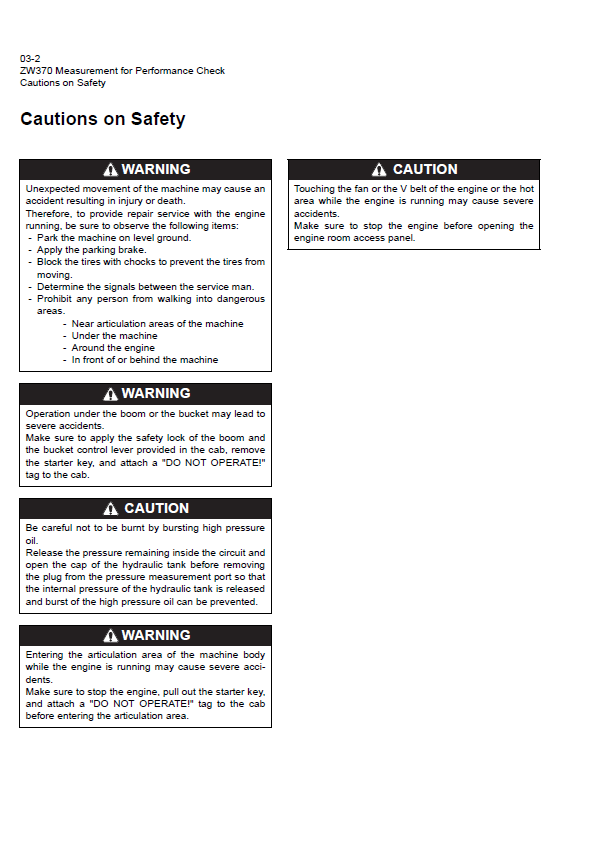 03-2
ZW370 Measurement for Performance Check
Cautions on Safety

Cautions on Safety

WARNING

Unexpected movement of the machine may cause an accident resulting in injury or death.
Therefore, to provide repair service with the engine running, be sure to observe the following items:
- Park the machine on level ground.
- Apply the parking brake.
- Block the tires with chocks to prevent the tires from moving.
- Determine the signals between the service man.
- Prohibit any person from walking into dangerous areas.
- Near articulation areas of the machine
- Under the machine
- Around the engine
- In front of or behind the machine

WARNING

Operation under the boom or the bucket may lead to severe accidents.
Make sure to apply the safety lock of the boom and the bucket control lever provided in the cab, remove the starter key, and attach a "DO NOT OPERATE!" tag to the cab.

CAUTION

Be careful not to be burnt by bursting high pressure oil.
Release the pressure remaining inside the circuit and open the cap of the hydraulic tank before removing the plug from the pressure measurement port so that the internal pressure of the hydraulic tank is released and burst of the high pressure oil can be prevented.

WARNING

Entering the articulation area of the machine body while the engine is running may cause severe accidents.
Make sure to stop the engine, pull out the starter key, and attach a "DO NOT OPERATE!" tag to the cab before entering the articulation area.

CAUTION

Touching the fan or the V belt of the engine or the hot area while the engine is running may cause severe accidents.
Make sure to stop the engine before opening the engine room access panel.